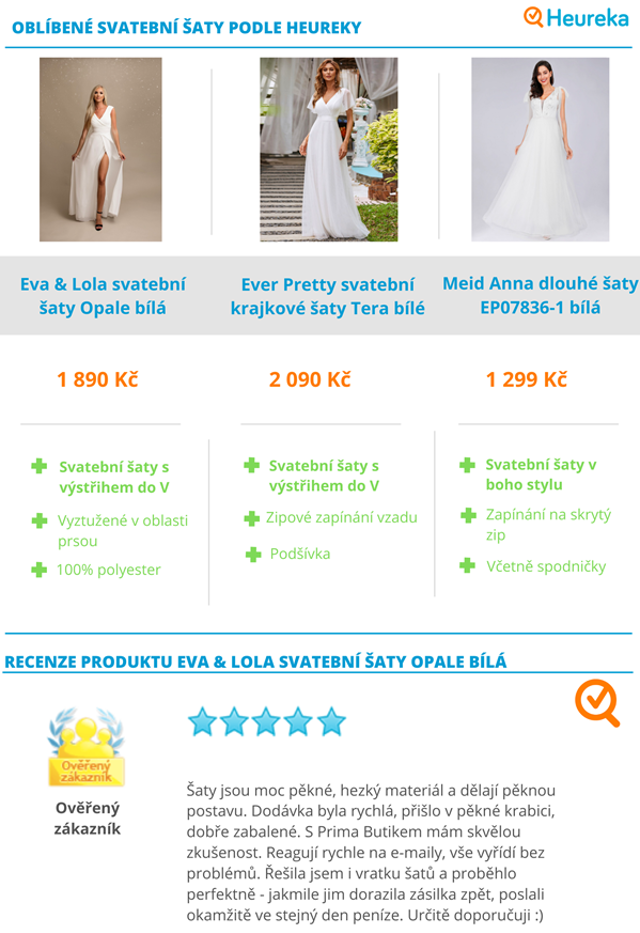 OBLÍBENÉ SVATEBNÍ ŠATY PODLE HEUREKY

Heureka

Eva & Lola svatební šaty Opale bílá

1 890 Kč

Svatební šaty s výstřihem do V

Vyztužené v oblasti prsou

100% polyester

Ever Pretty svatební krajkové šaty Tera bílé

2 090 Kč

Svatební šaty s výstřihem do V

Zipové zapínání vzadu

Podšívka

Meid Anna dlouhé šaty EP07836-1 bílá

1 299 Kč

Svatební šaty v boho stylu

Zapínání na skrytý zip

Včetně spodničky

RECENZE PRODUKTU EVA & LOLA SVATEBNÍ ŠATY OPALE BÍLÁ

Ověřený zákazník

Ověřený zákazník

Šaty jsou moc pěkné, hezký materiál a dělají pěknou postavu. Dodávka byla rychlá, přišlo v pěkné krabici, dobře zabalené. S Prima Butikem mám skvělou zkušenost. Reagují rychle na e-maily, vše vyřídí bez problémů. Řešila jsem i vratku šatů a proběhlo perfektně - jakmile jim dorazila zásilka zpět, poslali okamžitě ve stejný den peníze. Určitě doporučuji :)